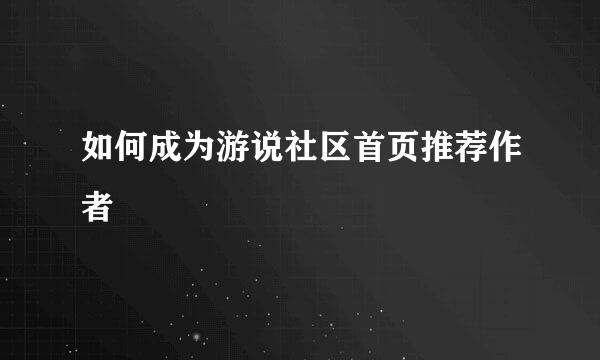 如何成为游说社区首页推荐作者